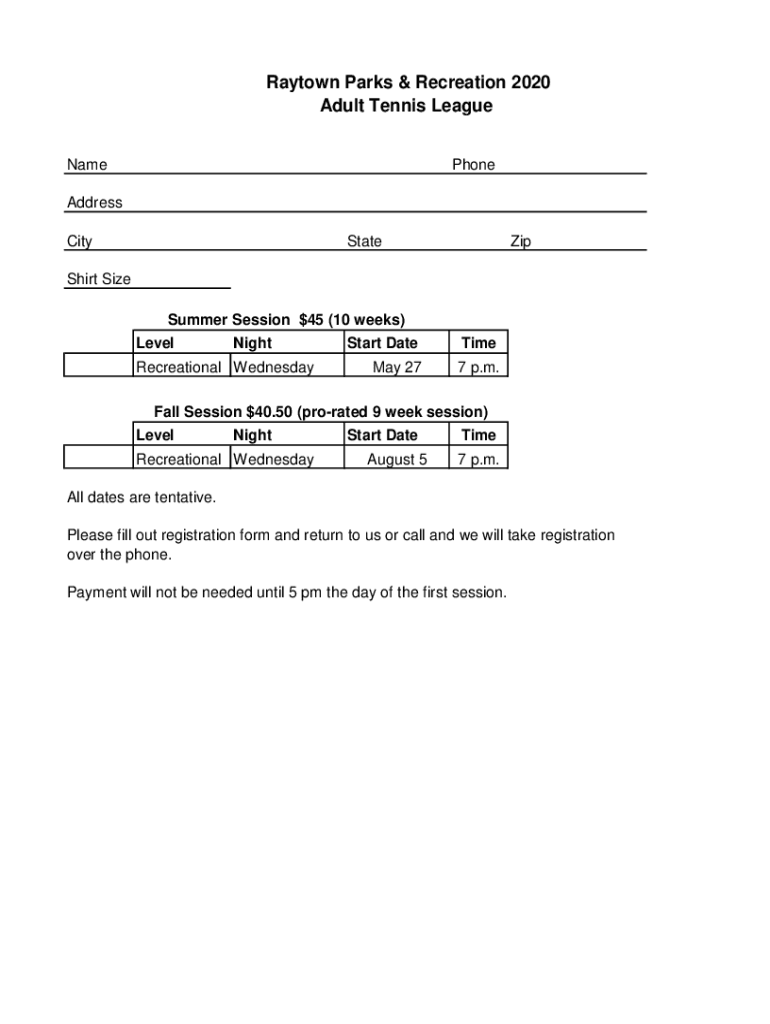 Raytown Parks & Recreation 2020
Adult Tennis League

Name Phone

Address

City State Zip

Shirt Size

Summer Session $45 (10 weeks)

| | Level | Night | Start Date | Time |
|---|---|---|---|---|
| | Recreational | Wednesday | May 27 | 7 p.m. |

Fall Session $40.50 (pro-rated 9 week session)

| | Level | Night | Start Date | Time |
|---|---|---|---|---|
| | Recreational | Wednesday | August 5 | 7 p.m. |

All dates are tentative.

Please fill out registration form and return to us or call and we will take registration over the phone.

Payment will not be needed until 5 pm the day of the first session.